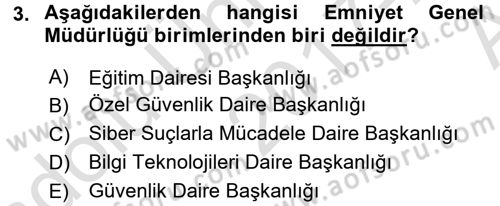 3. Aşağıdakilerden hangisi Emniyet Genel Müdürlüğü birimlerinden biri değildir?

A) Eğitim Dairesi Başkanlığı
B) Özel Güvenlik Daire Başkanlığı
C) Siber Suçlarla Mücadele Daire Başkanlığı
D) Bilgi Teknolojileri Daire Başkanlığı
E) Güvenlik Daire Başkanlığı

www.aofsoru.com